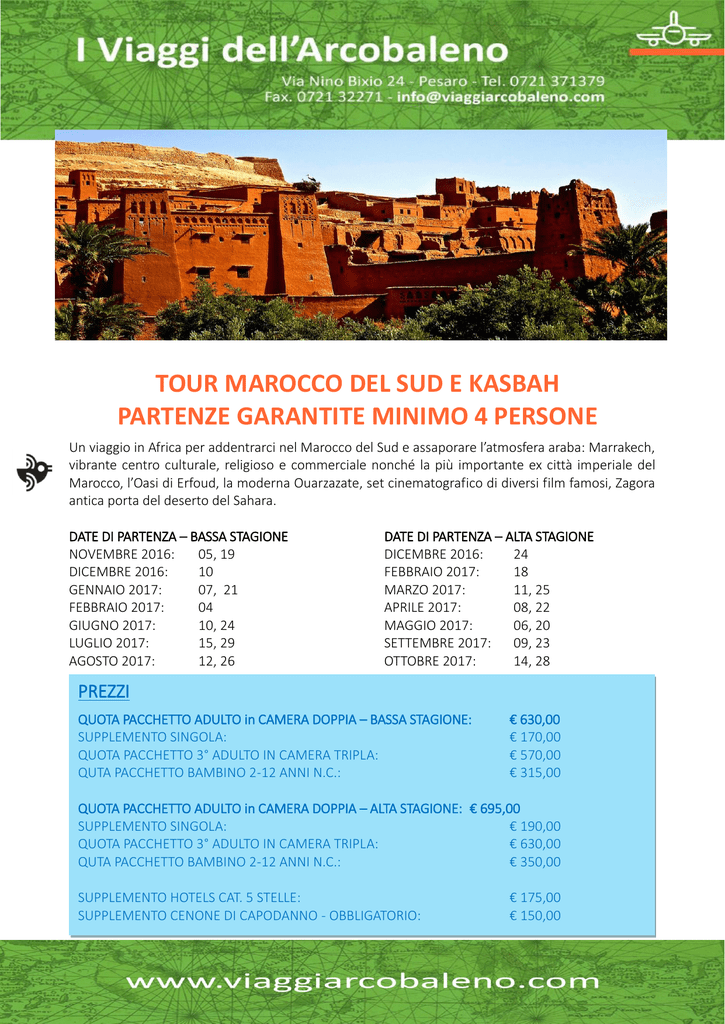 I Viaggi dell'Arcobaleno
Via Nino Bixio 24 - Pesaro - Tel. 0721 371379
Fax. 0721 32271 - info@viaggiarcobaleno.com

TOUR MAROCCO DEL SUD E KASBAH
PARTENZE GARANTITE MINIMO 4 PERSONE

Un viaggio in Africa per addentrarci nel Marocco del Sud e assaporare l'atmosfera araba: Marrakech, vibrante centro culturale, religioso e commerciale nonché la più importante ex città imperiale del Marocco, l'Oasi di Erfoud, la moderna Ouarzazate, set cinematografico di diversi film famosi, Zagora antica porta del deserto del Sahara.

DATE DI PARTENZA – BASSA STAGIONE
NOVEMBRE 2016: 05, 19
DICEMBRE 2016: 10
GENNAIO 2017: 07, 21
FEBBRAIO 2017: 04
GIUGNO 2017: 10, 24
LUGLIO 2017: 15, 29
AGOSTO 2017: 12, 26

DATE DI PARTENZA – ALTA STAGIONE
DICEMBRE 2016: 24
FEBBRAIO 2017: 18
MARZO 2017: 11, 25
APRILE 2017: 08, 22
MAGGIO 2017: 06, 20
SETTEMBRE 2017: 09, 23
OTTOBRE 2017: 14, 28

PREZZI

QUOTA PACCHETTO ADULTO in CAMERA DOPPIA – BASSA STAGIONE: € 630,00
SUPPLEMENTO SINGOLA: € 170,00
QUOTA PACCHETTO 3° ADULTO IN CAMERA TRIPLA: € 570,00
QUTA PACCHETTO BAMBINO 2-12 ANNI N.C.: € 315,00

QUOTA PACCHETTO ADULTO in CAMERA DOPPIA – ALTA STAGIONE: € 695,00
SUPPLEMENTO SINGOLA: € 190,00
QUOTA PACCHETTO 3° ADULTO IN CAMERA TRIPLA: € 630,00
QUTA PACCHETTO BAMBINO 2-12 ANNI N.C.: € 350,00

SUPPLEMENTO HOTELS CAT. 5 STELLE: € 175,00
SUPPLEMENTO CENONE DI CAPODANNO - OBBLIGATORIO: € 150,00

www.viaggiarcobaleno.com